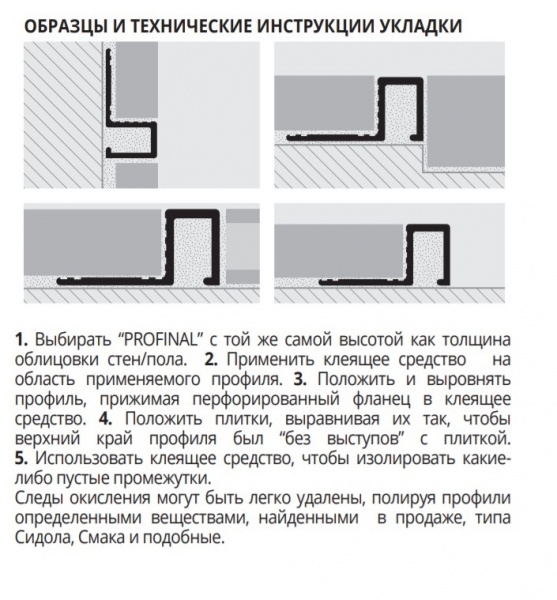 ОБРАЗЦЫ И ТЕХНИЧЕСКИЕ ИНСТРУКЦИИ УКЛАДКИ

1. Выбирать "PROFINAL" с той же самой высотой как толщина облицовки стен/пола. 2. Применить клеящее средство на область применяемого профиля. 3. Положить и выровнять профиль, прижимая перфорированный фланец в клеящее средство. 4. Положить плитки, выравнивая их так, чтобы верхний край профиля был "без выступов" с плиткой. 5. Использовать клеящее средство, чтобы изолировать какие-либо пустые промежутки.
Следы окисления могут быть легко удалены, полируя профили определенными веществами, найденными в продаже, типа Сидола, Смака и подобные.